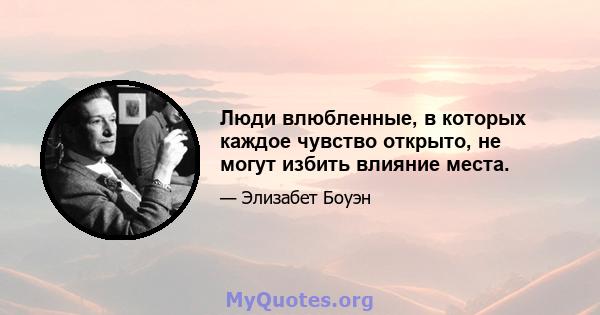 Люди влюбленные, в которых каждое чувство открыто, не могут избить влияние места.

— Элизабет Боуэн

MyQuotes.org